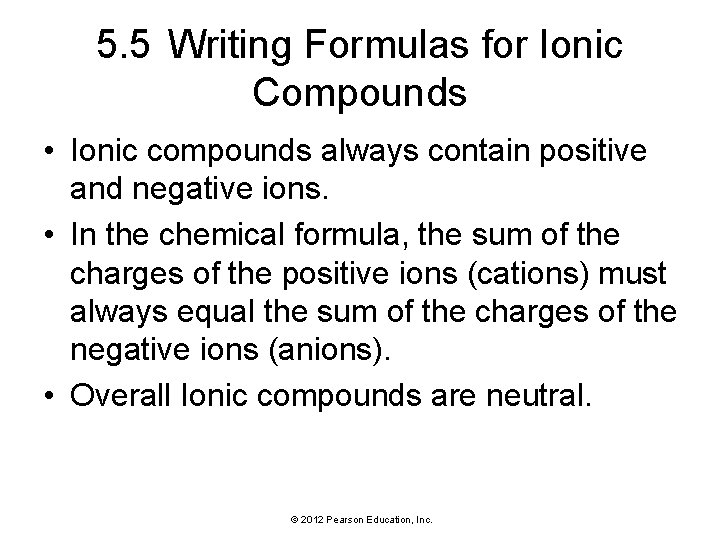 5.5 Writing Formulas for Ionic Compounds

• Ionic compounds always contain positive and negative ions.

• In the chemical formula, the sum of the charges of the positive ions (cations) must always equal the sum of the charges of the negative ions (anions).

• Overall Ionic compounds are neutral.

© 2012 Pearson Education, Inc.